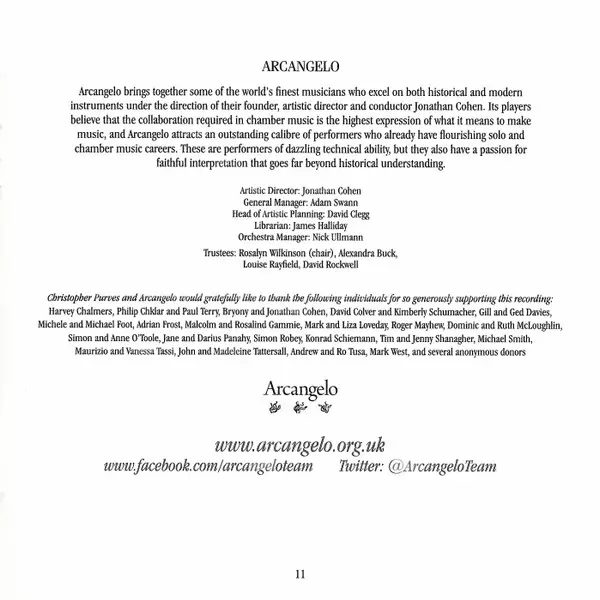 ARCANGELO

Arcangelo brings together some of the world's finest musicians who excel on both historical and modern instruments under the direction of their founder, artistic director and conductor Jonathan Cohen. Its players believe that the collaboration required in chamber music is the highest expression of what it means to make music, and Arcangelo attracts an outstanding calibre of performers who already have flourishing solo and chamber music careers. These are performers of dazzling technical ability, but they also have a passion for faithful interpretation that goes far beyond historical understanding.

Artistic Director: Jonathan Cohen
General Manager: Adam Swann
Head of Artistic Planning: David Clegg
Librarian: James Halliday
Orchestra Manager: Nick Ullmann

Trustees: Rosalyn Wilkinson (chair), Alexandra Buck, Louise Rayfield, David Rockwell

Christopher Purves and Arcangelo would gratefully like to thank the following individuals for so generously supporting this recording: Harvey Chalmers, Philip Chklar and Paul Terry, Bryony and Jonathan Cohen, David Colver and Kimberly Schumacher, Gill and Ged Davies, Michele and Michael Foot, Adrian Frost, Malcolm and Rosalind Gammie, Mark and Liza Loveday, Roger Mayhew, Dominic and Ruth McLoughlin, Simon and Anne O'Toole, Jane and Darius Panahy, Simon Robey, Konrad Schiemann, Tim and Jenny Shanagher, Michael Smith, Maurizio and Vanessa Tassi, John and Madeleine Tattersall, Andrew and Ro Tusa, Mark West, and several anonymous donors

Arcangelo

www.arcangelo.org.uk
www.facebook.com/arcangeloteam Twitter: @ArcangeloTeam

11